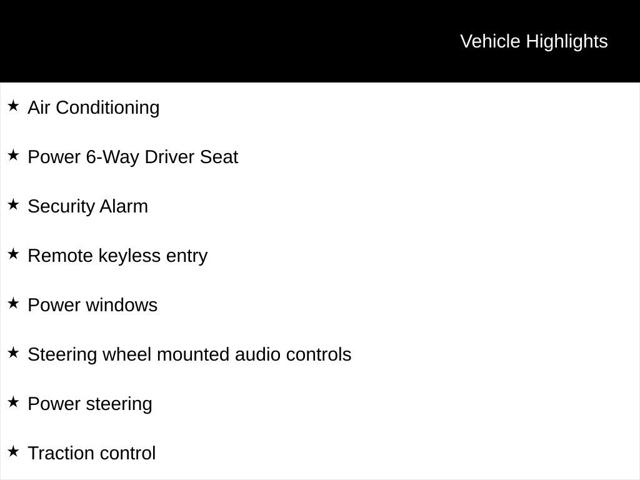 Vehicle Highlights

★ Air Conditioning

★ Power 6-Way Driver Seat

★ Security Alarm

★ Remote keyless entry

★ Power windows

★ Steering wheel mounted audio controls

★ Power steering

★ Traction control